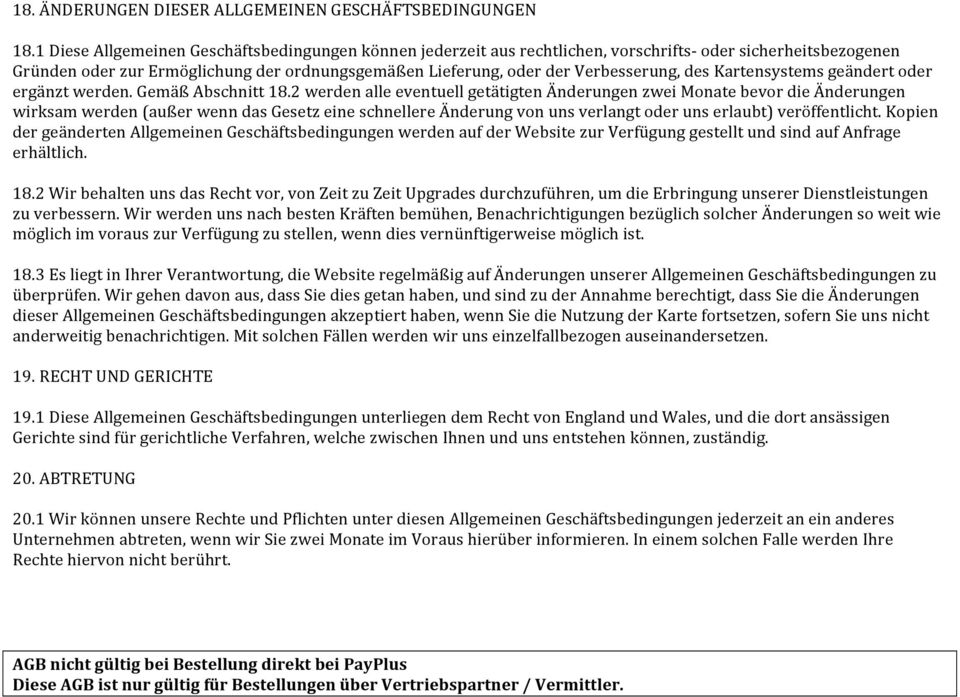 18. ÄNDERUNGEN DIESER ALLGEMEINEN GESCHÄFTSBEDINGUNGEN

18.1 Diese Allgemeinen Geschäftsbedingungen können jederzeit aus rechtlichen, vorschrifts- oder sicherheitsbezogenen Gründen oder zur Ermöglichung der ordnungsgemäßen Lieferung, oder der Verbesserung, des Kartensystems geändert oder ergänzt werden. Gemäß Abschnitt 18.2 werden alle eventuell getätigten Änderungen zwei Monate bevor die Änderungen wirksam werden (außer wenn das Gesetz eine schnellere Änderung von uns verlangt oder uns erlaubt) veröffentlicht. Kopien der geänderten Allgemeinen Geschäftsbedingungen werden auf der Website zur Verfügung gestellt und sind auf Anfrage erhältlich.

18.2 Wir behalten uns das Recht vor, von Zeit zu Zeit Upgrades durchzuführen, um die Erbringung unserer Dienstleistungen zu verbessern. Wir werden uns nach besten Kräften bemühen, Benachrichtigungen bezüglich solcher Änderungen so weit wie möglich im voraus zur Verfügung zu stellen, wenn dies vernünftigerweise möglich ist.

18.3 Es liegt in Ihrer Verantwortung, die Website regelmäßig auf Änderungen unserer Allgemeinen Geschäftsbedingungen zu überprüfen. Wir gehen davon aus, dass Sie dies getan haben, und sind zu der Annahme berechtigt, dass Sie die Änderungen dieser Allgemeinen Geschäftsbedingungen akzeptiert haben, wenn Sie die Nutzung der Karte fortsetzen, sofern Sie uns nicht anderweitig benachrichtigen. Mit solchen Fällen werden wir uns einzelfallbezogen auseinandersetzen.

19. RECHT UND GERICHTE

19.1 Diese Allgemeinen Geschäftsbedingungen unterliegen dem Recht von England und Wales, und die dort ansässigen Gerichte sind für gerichtliche Verfahren, welche zwischen Ihnen und uns entstehen können, zuständig.

20. ABTRETUNG

20.1 Wir können unsere Rechte und Pflichten unter diesen Allgemeinen Geschäftsbedingungen jederzeit an ein anderes Unternehmen abtreten, wenn wir Sie zwei Monate im Voraus hierüber informieren. In einem solchen Falle werden Ihre Rechte hiervon nicht berührt.

AGB nicht gültig bei Bestellung direkt bei PayPlus
Diese AGB ist nur gültig für Bestellungen über Vertriebspartner / Vermittler.